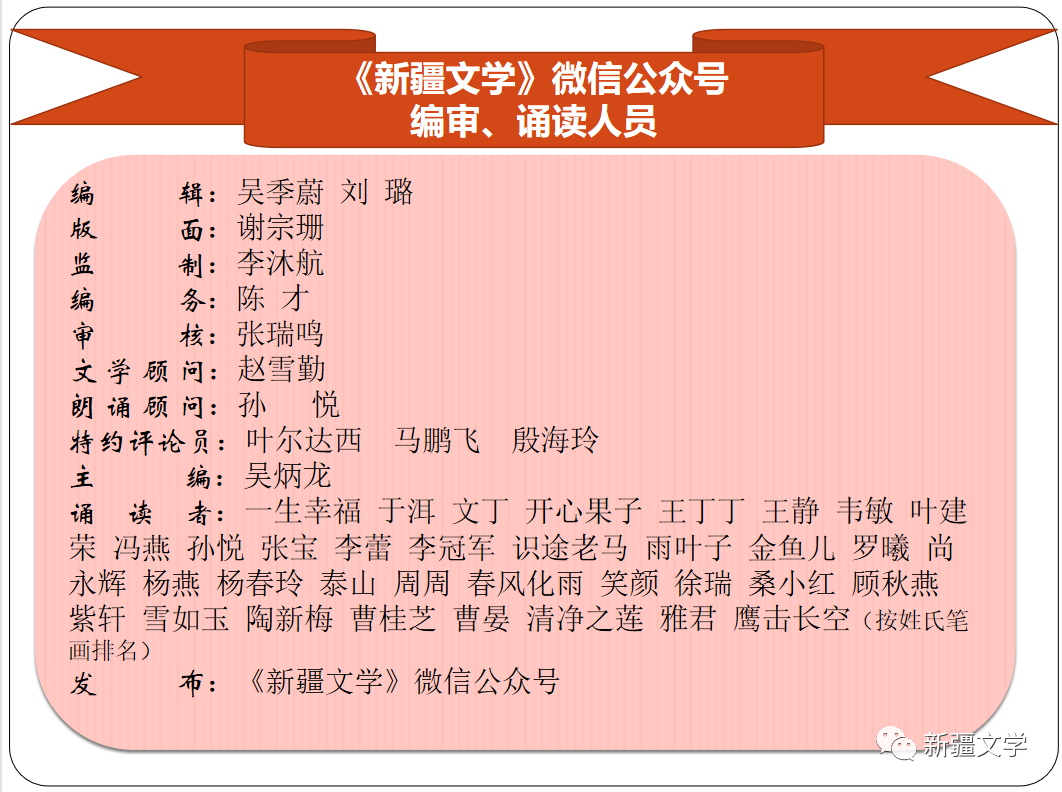 《新疆文学》微信公众号
编审、诵读人员

编　　辑：吴季蔚 刘 璐
版　　面：谢宗珊
监　　制：李沐航
编　　务：陈 才
审　　核：张瑞鸣
文学顾问：赵雪勤
朗诵顾问：孙　悦
特约评论员：叶尔达西　马鹏飞　殷海玲
主　　编：吴炳龙
诵　读　者：一生幸福 于洱 文丁 开心果子 王丁丁 王静 韦敏 叶建荣 冯燕 孙悦 张宝 李蕾 李冠军 识途老马 雨叶子 金鱼儿 罗曦 尚永辉 杨燕 杨春玲 泰山 周周 春风化雨 笑颜 徐瑞 桑小红 顾秋燕 紫轩 雪如玉 陶新梅 曹桂芝 曹晏 清净之莲 雅君 鹰击长空（按姓氏笔画排名）
发　　布：《新疆文学》微信公众号

新疆文学